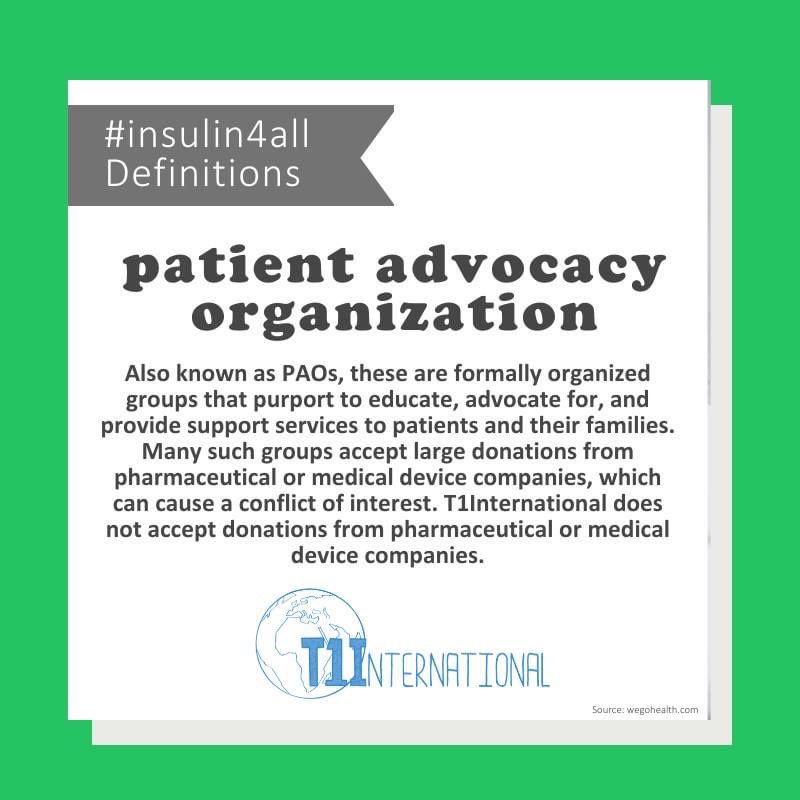 #insulin4all
Definitions

patient advocacy organization

Also known as PAOs, these are formally organized groups that purport to educate, advocate for, and provide support services to patients and their families. Many such groups accept large donations from pharmaceutical or medical device companies, which can cause a conflict of interest. T1International does not accept donations from pharmaceutical or medical device companies.

T1INTERNATIONAL

Source: wegohealth.com